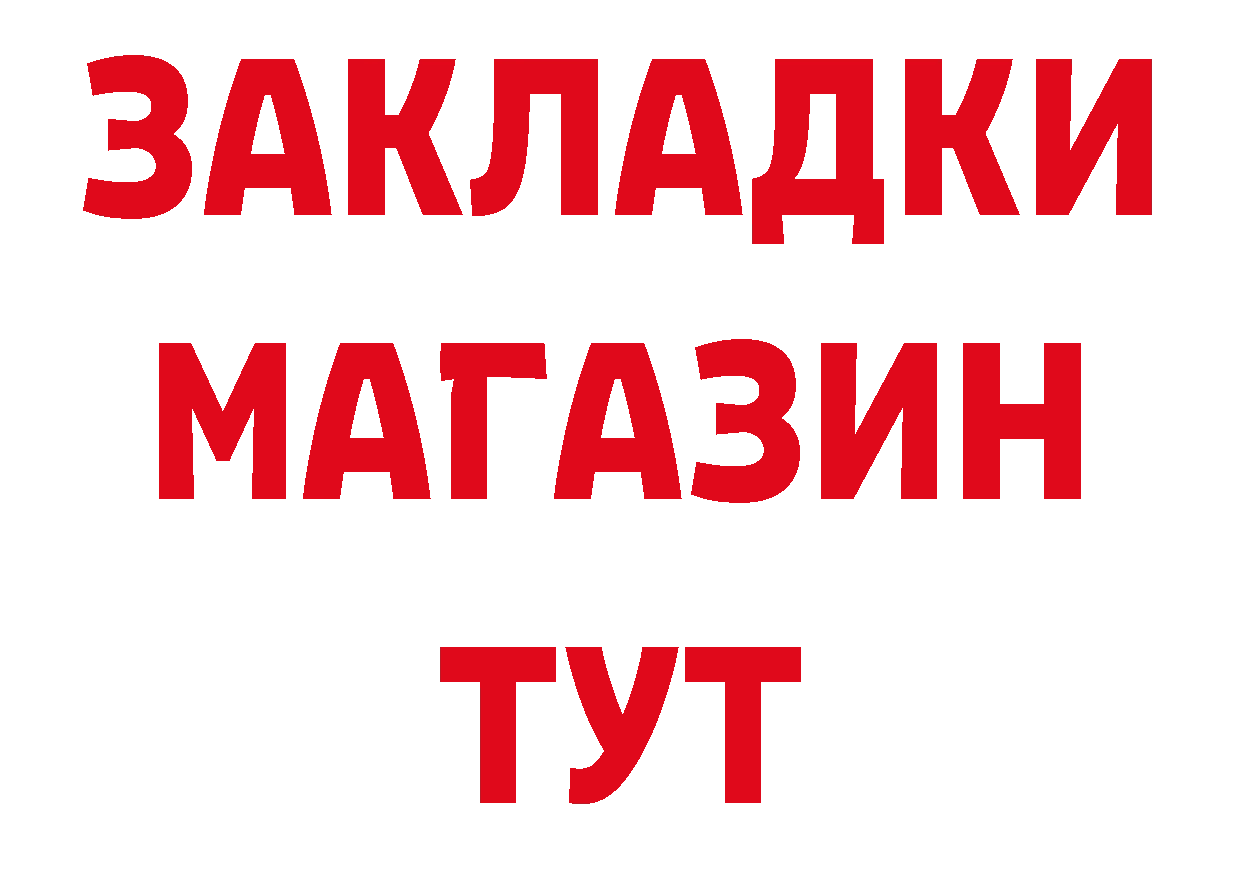 ЗАКЛАДКИ
МАГАЗИН
ТУТ